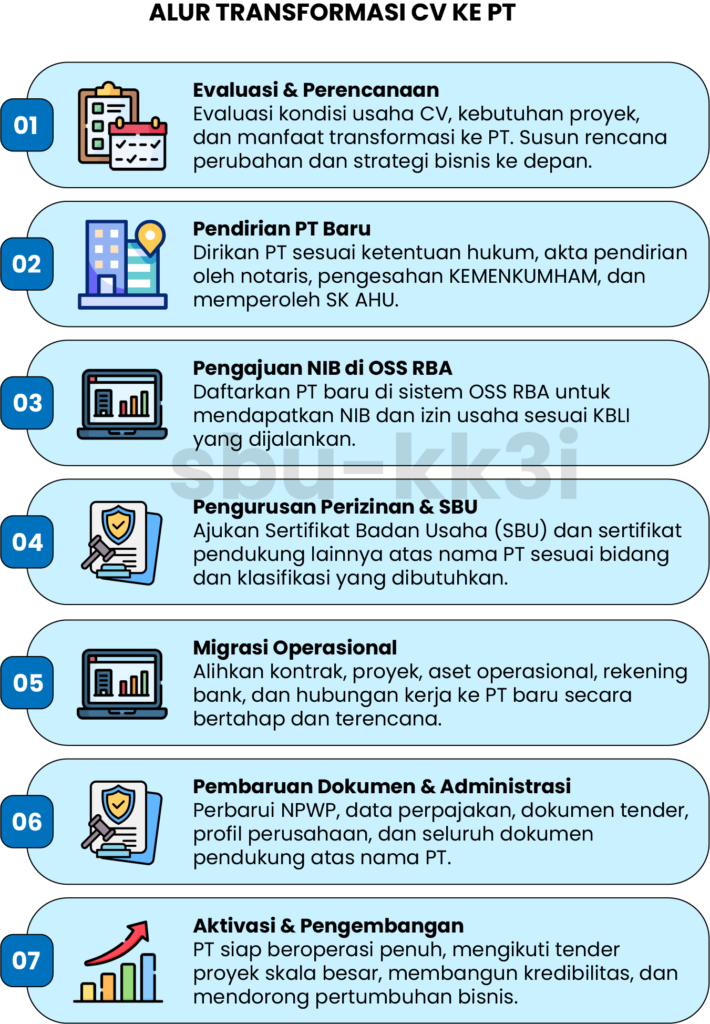 ALUR TRANSFORMASI CV KE PT

01
Evaluasi & Perencanaan
Evaluasi kondisi usaha CV, kebutuhan proyek, dan manfaat transformasi ke PT. Susun rencana perubahan dan strategi bisnis ke depan.

02
Pendirian PT Baru
Dirikan PT sesuai ketentuan hukum, akta pendirian oleh notaris, pengesahan KEMENKUMHAM, dan memperoleh SK AHU.

03
Pengajuan NIB di OSS RBA
Daftarkan PT baru di sistem OSS RBA untuk mendapatkan NIB dan izin usaha sesuai KBLI yang dijalankan.

sbu-kk3i

04
Pengurusan Perizinan & SBU
Ajukan Sertifikat Badan Usaha (SBU) dan sertifikat pendukung lainnya atas nama PT sesuai bidang dan klasifikasi yang dibutuhkan.

05
Migrasi Operasional
Alihkan kontrak, proyek, aset operasional, rekening bank, dan hubungan kerja ke PT baru secara bertahap dan terencana.

06
Pembaruan Dokumen & Administrasi
Perbarui NPWP, data perpajakan, dokumen tender, profil perusahaan, dan seluruh dokumen pendukung atas nama PT.

07
Aktivasi & Pengembangan
PT siap beroperasi penuh, mengikuti tender proyek skala besar, membangun kredibilitas, dan mendorong pertumbuhan bisnis.